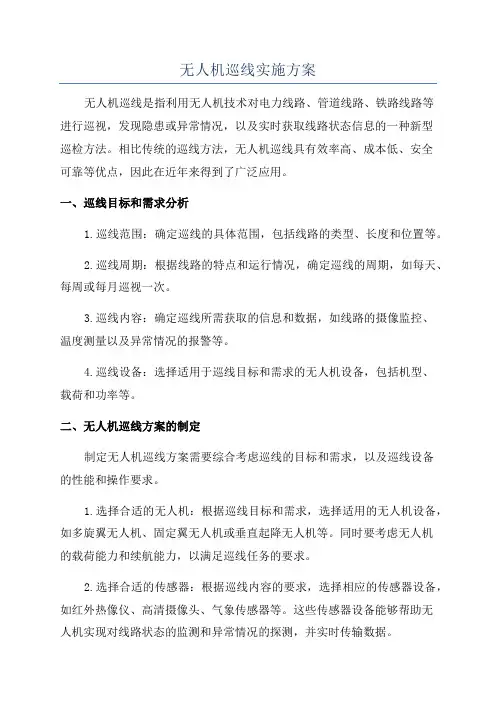 无人机巡线实施方案

无人机巡线是指利用无人机技术对电力线路、管道线路、铁路线路等进行巡视，发现隐患或异常情况，以及实时获取线路状态信息的一种新型巡检方法。相比传统的巡线方法，无人机巡线具有效率高、成本低、安全可靠等优点，因此在近年来得到了广泛应用。

一、巡线目标和需求分析

1.巡线范围：确定巡线的具体范围，包括线路的类型、长度和位置等。

2.巡线周期：根据线路的特点和运行情况，确定巡线的周期，如每天、每周或每月巡视一次。

3.巡线内容：确定巡线所需获取的信息和数据，如线路的摄像监控、温度测量以及异常情况的报警等。

4.巡线设备：选择适用于巡线目标和需求的无人机设备，包括机型、载荷和功率等。

二、无人机巡线方案的制定

制定无人机巡线方案需要综合考虑巡线的目标和需求，以及巡线设备的性能和操作要求。

1.选择合适的无人机：根据巡线目标和需求，选择适用的无人机设备，如多旋翼无人机、固定翼无人机或垂直起降无人机等。同时要考虑无人机的载荷能力和续航能力，以满足巡线任务的要求。

2.选择合适的传感器：根据巡线内容的要求，选择相应的传感器设备，如红外热像仪、高清摄像头、气象传感器等。这些传感器设备能够帮助无人机实现对线路状态的监测和异常情况的探测，并实时传输数据。